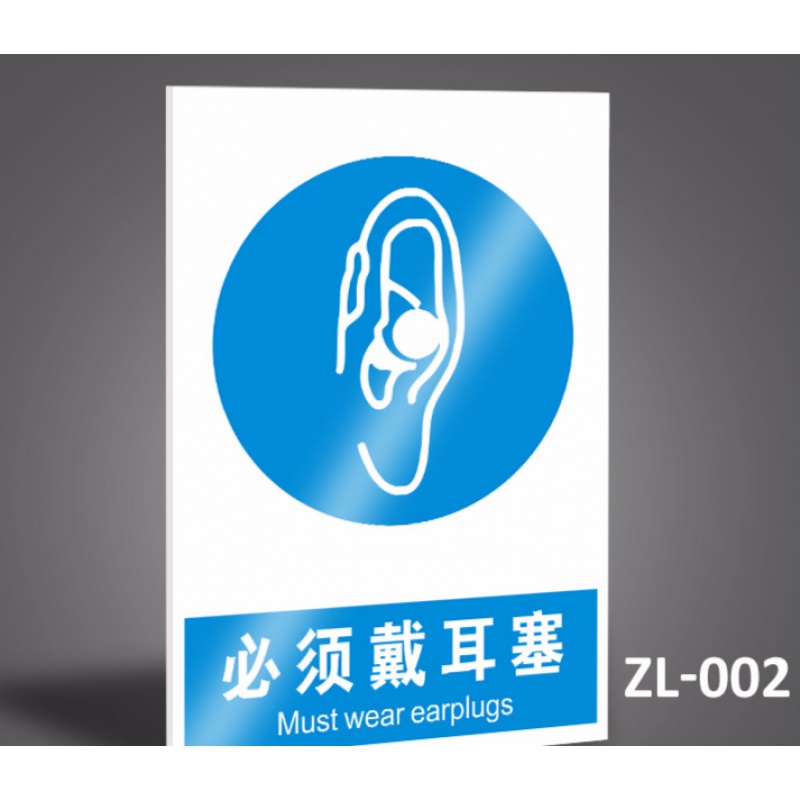 必须戴耳塞
Must wear earplugs

ZL-002